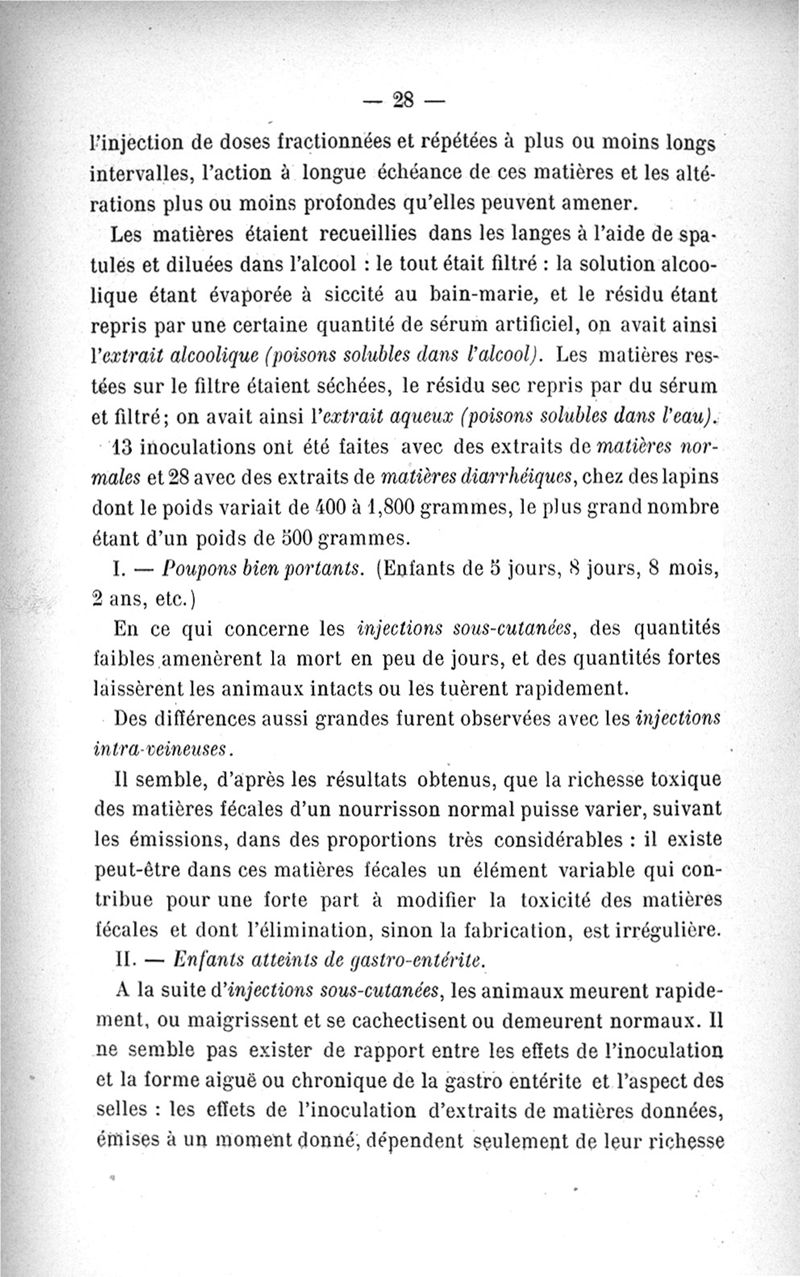 — 28 —

l'injection de doses fractionnées et répétées à plus ou moins longs intervalles, l'action à longue échéance de ces matières et les altérations plus ou moins profondes qu'elles peuvent amener.

Les matières étaient recueillies dans les langes à l'aide de spatules et diluées dans l'alcool : le tout était filtré : la solution alcoolique étant évaporée à siccité au bain-marie, et le résidu étant repris par une certaine quantité de sérum artificiel, on avait ainsi l'extrait alcoolique (poisons solubles dans l'alcool). Les matières restées sur le filtre étaient séchées, le résidu sec repris par du sérum et filtré; on avait ainsi l'extrait aqueux (poisons solubles dans l'eau).

13 inoculations ont été faites avec des extraits de matières normales et 28 avec des extraits de matières diarrhéiques, chez des lapins dont le poids variait de 400 à 1,800 grammes, le plus grand nombre étant d'un poids de 500 grammes.

I. — Poupons bien portants. (Enfants de 5 jours, 8 jours, 8 mois, 2 ans, etc.)

En ce qui concerne les injections sous-cutanées, des quantités faibles amenèrent la mort en peu de jours, et des quantités fortes laissèrent les animaux intacts ou les tuèrent rapidement.

Des différences aussi grandes furent observées avec les injections intra-veineuses.

Il semble, d'après les résultats obtenus, que la richesse toxique des matières fécales d'un nourrisson normal puisse varier, suivant les émissions, dans des proportions très considérables : il existe peut-être dans ces matières fécales un élément variable qui contribue pour une forte part à modifier la toxicité des matières fécales et dont l'élimination, sinon la fabrication, est irrégulière.

II. — Enfants atteints de gastro-entérite.

A la suite d'injections sous-cutanées, les animaux meurent rapidement, ou maigrissent et se cachectisent ou demeurent normaux. Il ne semble pas exister de rapport entre les effets de l'inoculation et la forme aiguë ou chronique de la gastro entérite et l'aspect des selles : les effets de l'inoculation d'extraits de matières données, émises à un moment donné, dépendent seulement de leur richesse